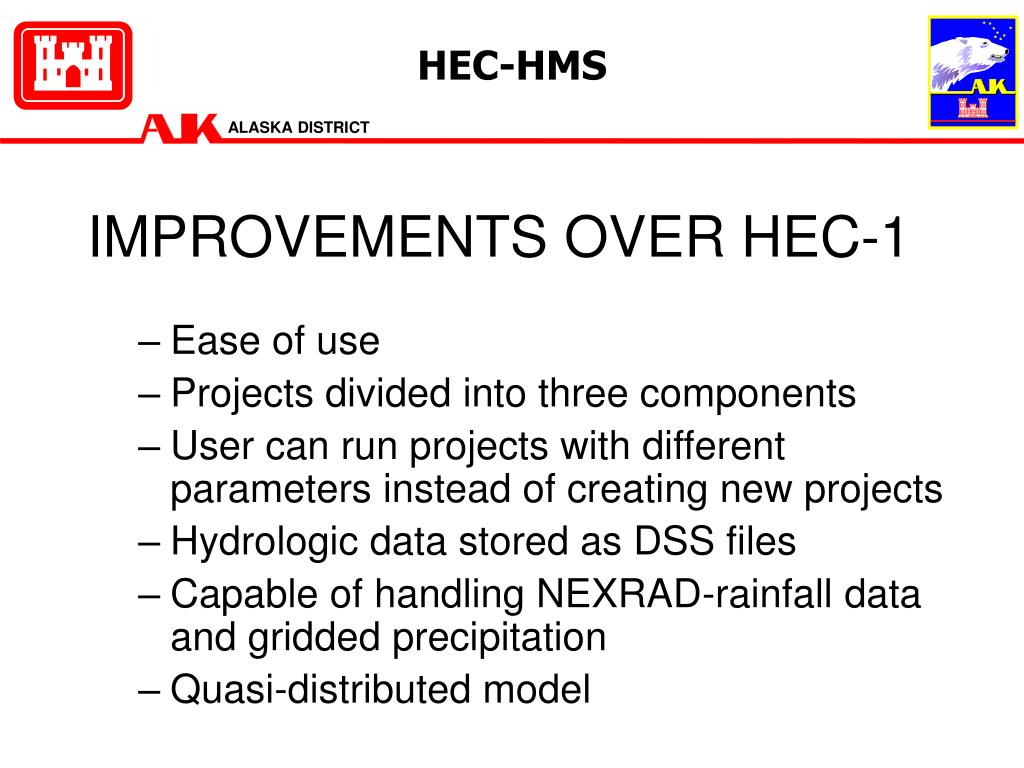 HEC-HMS

AK ALASKA DISTRICT

AK

IMPROVEMENTS OVER HEC-1

– Ease of use
– Projects divided into three components
– User can run projects with different parameters instead of creating new projects
– Hydrologic data stored as DSS files
– Capable of handling NEXRAD-rainfall data and gridded precipitation
– Quasi-distributed model